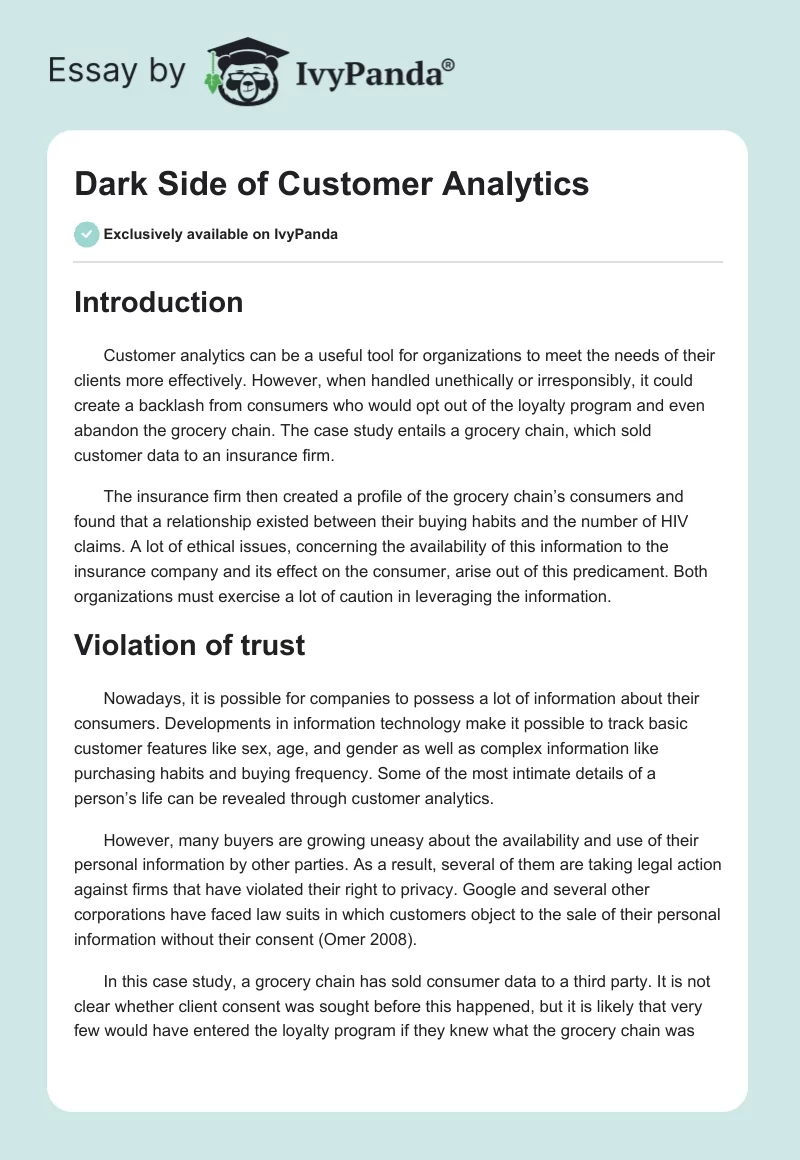 Essay by IvyPanda®

Dark Side of Customer Analytics

Exclusively available on IvyPanda

Introduction

Customer analytics can be a useful tool for organizations to meet the needs of their clients more effectively. However, when handled unethically or irresponsibly, it could create a backlash from consumers who would opt out of the loyalty program and even abandon the grocery chain. The case study entails a grocery chain, which sold customer data to an insurance firm.

The insurance firm then created a profile of the grocery chain's consumers and found that a relationship existed between their buying habits and the number of HIV claims. A lot of ethical issues, concerning the availability of this information to the insurance company and its effect on the consumer, arise out of this predicament. Both organizations must exercise a lot of caution in leveraging the information.

Violation of trust

Nowadays, it is possible for companies to possess a lot of information about their consumers. Developments in information technology make it possible to track basic customer features like sex, age, and gender as well as complex information like purchasing habits and buying frequency. Some of the most intimate details of a person's life can be revealed through customer analytics.

However, many buyers are growing uneasy about the availability and use of their personal information by other parties. As a result, several of them are taking legal action against firms that have violated their right to privacy. Google and several other corporations have faced law suits in which customers object to the sale of their personal information without their consent (Omer 2008).

In this case study, a grocery chain has sold consumer data to a third party. It is not clear whether client consent was sought before this happened, but it is likely that very few would have entered the loyalty program if they knew what the grocery chain was